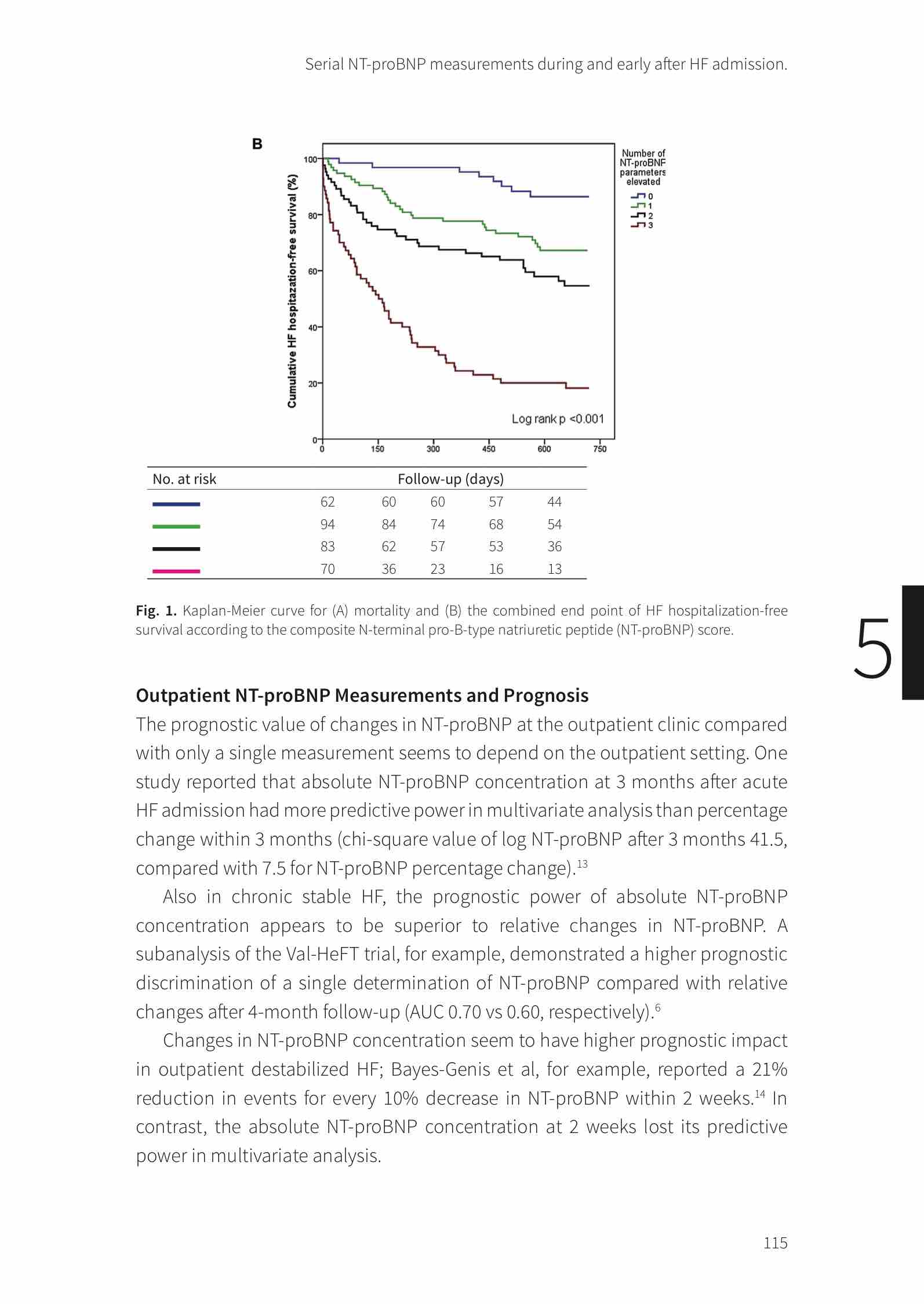 Serial NT-proBNP measurements during and early after HF admission.

B

Cumulative HF hospitazation-free survival (%)

100
80
60
40
20
0

0 150 300 450 600 750

Number of NT-proBNF parameters elevated
0
1
2
3

Log rank p <0.001

| No. at risk | Follow-up (days) | | | | |
|---|---|---|---|---|---|
| | 62 | 60 | 60 | 57 | 44 |
| | 94 | 84 | 74 | 68 | 54 |
| | 83 | 62 | 57 | 53 | 36 |
| | 70 | 36 | 23 | 16 | 13 |

**Fig. 1.** Kaplan-Meier curve for (A) mortality and (B) the combined end point of HF hospitalization-free survival according to the composite N-terminal pro-B-type natriuretic peptide (NT-proBNP) score.

5

**Outpatient NT-proBNP Measurements and Prognosis**

The prognostic value of changes in NT-proBNP at the outpatient clinic compared with only a single measurement seems to depend on the outpatient setting. One study reported that absolute NT-proBNP concentration at 3 months after acute HF admission had more predictive power in multivariate analysis than percentage change within 3 months (chi-square value of log NT-proBNP after 3 months 41.5, compared with 7.5 for NT-proBNP percentage change).$^{13}$

Also in chronic stable HF, the prognostic power of absolute NT-proBNP concentration appears to be superior to relative changes in NT-proBNP. A subanalysis of the Val-HeFT trial, for example, demonstrated a higher prognostic discrimination of a single determination of NT-proBNP compared with relative changes after 4-month follow-up (AUC 0.70 vs 0.60, respectively).$^{6}$

Changes in NT-proBNP concentration seem to have higher prognostic impact in outpatient destabilized HF; Bayes-Genis et al, for example, reported a 21% reduction in events for every 10% decrease in NT-proBNP within 2 weeks.$^{14}$ In contrast, the absolute NT-proBNP concentration at 2 weeks lost its predictive power in multivariate analysis.

115